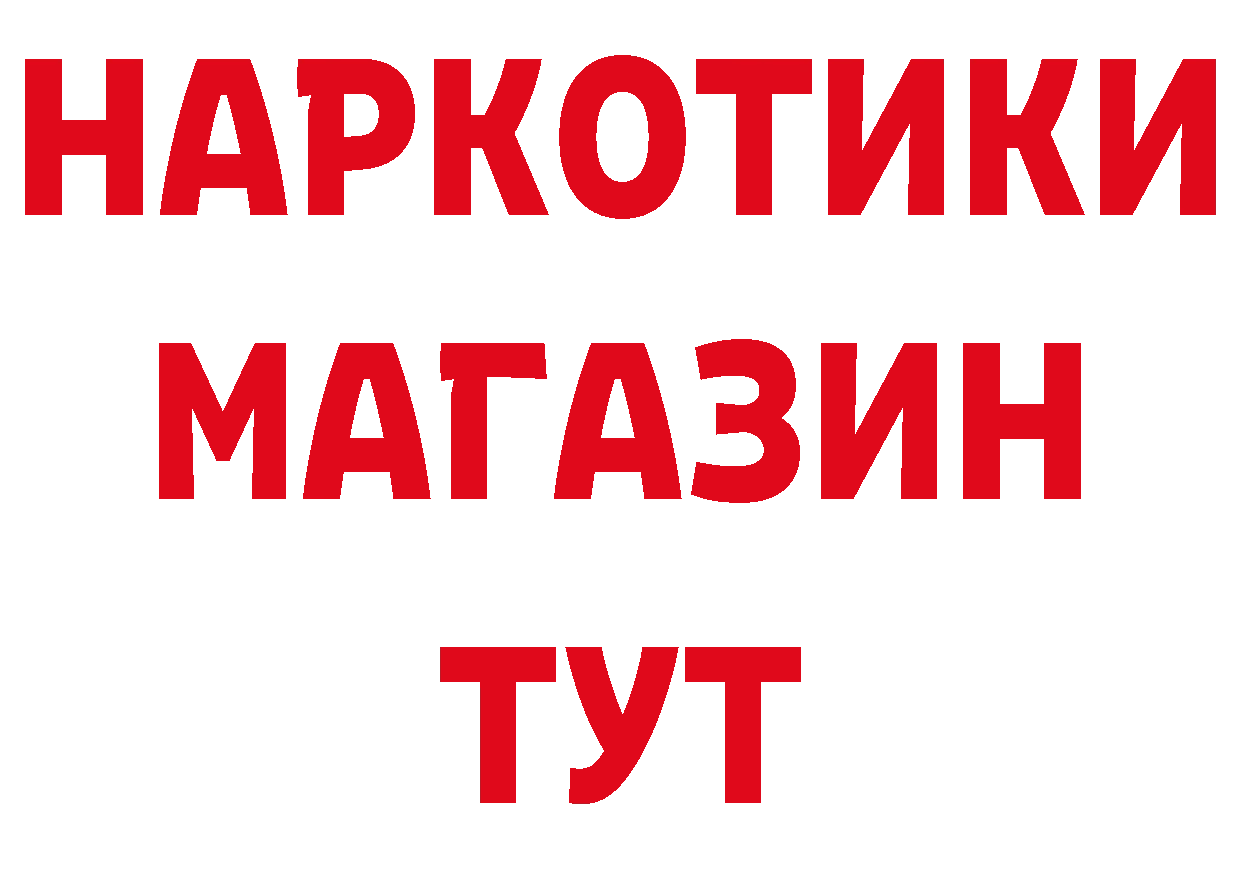 НАРКОТИКИ
МАГАЗИН
ТУТ